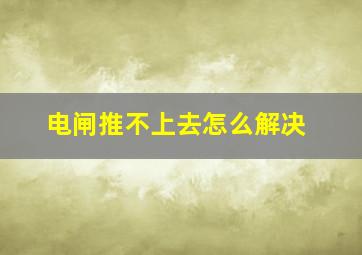 电闸推不上去怎么解决